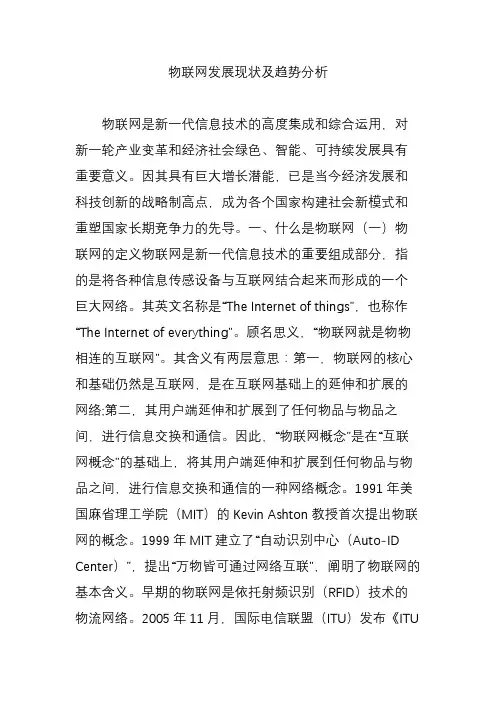 物联网发展现状及趋势分析

物联网是新一代信息技术的高度集成和综合运用，对新一轮产业变革和经济社会绿色、智能、可持续发展具有重要意义。因其具有巨大增长潜能，已是当今经济发展和科技创新的战略制高点，成为各个国家构建社会新模式和重塑国家长期竞争力的先导。一、什么是物联网（一）物联网的定义物联网是新一代信息技术的重要组成部分，指的是将各种信息传感设备与互联网结合起来而形成的一个巨大网络。其英文名称是“The Internet of things”，也称作“The Internet of everything”。顾名思义，“物联网就是物物相连的互联网”。其含义有两层意思：第一，物联网的核心和基础仍然是互联网，是在互联网基础上的延伸和扩展的网络;第二，其用户端延伸和扩展到了任何物品与物品之间，进行信息交换和通信。因此，“物联网概念”是在“互联网概念”的基础上，将其用户端延伸和扩展到任何物品与物品之间，进行信息交换和通信的一种网络概念。1991 年美国麻省理工学院（MIT）的 Kevin Ashton 教授首次提出物联网的概念。1999 年 MIT 建立了“自动识别中心（Auto-ID Center）”，提出“万物皆可通过网络互联”，阐明了物联网的基本含义。早期的物联网是依托射频识别（RFID）技术的物流网络。2005 年 11 月，国际电信联盟（ITU）发布《ITU